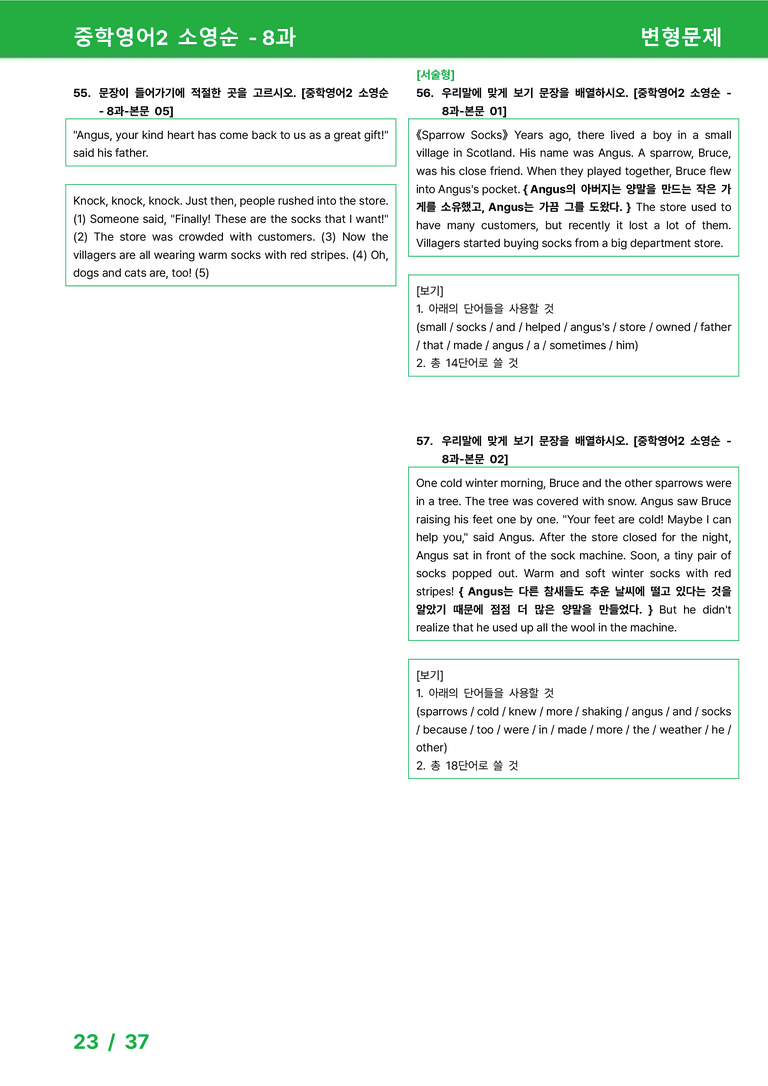 중학영어2 소영순 - 8과

변형문제

55. 문장이 들어가기에 적절한 곳을 고르시오. [중학영어2 소영순 - 8과-본문 05]

"Angus, your kind heart has come back to us as a great gift!" said his father.

Knock, knock, knock. Just then, people rushed into the store. (1) Someone said, "Finally! These are the socks that I want!" (2) The store was crowded with customers. (3) Now the villagers are all wearing warm socks with red stripes. (4) Oh, dogs and cats are, too! (5)

[서술형]
56. 우리말에 맞게 보기 문장을 배열하시오. [중학영어2 소영순 - 8과-본문 01]

《Sparrow Socks》 Years ago, there lived a boy in a small village in Scotland. His name was Angus. A sparrow, Bruce, was his close friend. When they played together, Bruce flew into Angus's pocket. { Angus의 아버지는 양말을 만드는 작은 가게를 소유했고, Angus는 가끔 그를 도왔다. } The store used to have many customers, but recently it lost a lot of them. Villagers started buying socks from a big department store.

[보기]
1. 아래의 단어들을 사용할 것
(small / socks / and / helped / angus's / store / owned / father / that / made / angus / a / sometimes / him)
2. 총 14단어로 쓸 것

57. 우리말에 맞게 보기 문장을 배열하시오. [중학영어2 소영순 - 8과-본문 02]

One cold winter morning, Bruce and the other sparrows were in a tree. The tree was covered with snow. Angus saw Bruce raising his feet one by one. "Your feet are cold! Maybe I can help you," said Angus. After the store closed for the night, Angus sat in front of the sock machine. Soon, a tiny pair of socks popped out. Warm and soft winter socks with red stripes! { Angus는 다른 참새들도 추운 날씨에 떨고 있다는 것을 알았기 때문에 점점 더 많은 양말을 만들었다. } But he didn't realize that he used up all the wool in the machine.

[보기]
1. 아래의 단어들을 사용할 것
(sparrows / cold / knew / more / shaking / angus / and / socks / because / too / were / in / made / more / the / weather / he / other)
2. 총 18단어로 쓸 것

23 / 37